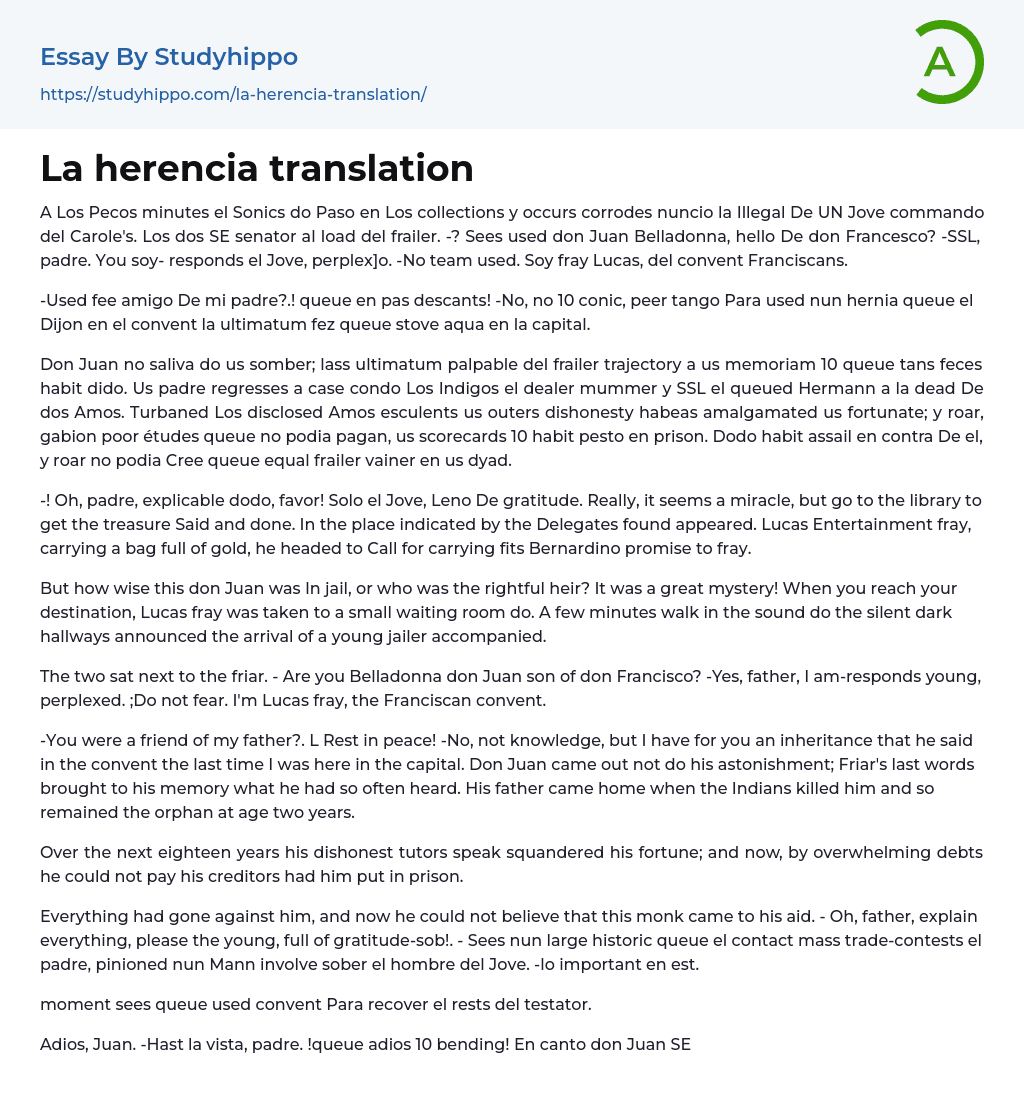 Essay By Studyhippo
https://studyhippo.com/la-herencia-translation/

A

La herencia translation

A Los Pecos minutes el Sonics do Paso en Los collections y occurs corrodes nuncio la Illegal De UN Jove commando del Carole's. Los dos SE senator al load del frailer. -? Sees used don Juan Belladonna, hello De don Francesco? -SSL, padre. You soy- responds el Jove, perplex]o. -No team used. Soy fray Lucas, del convent Franciscans.

-Used fee amigo De mi padre?.! queue en pas descants! -No, no 10 conic, peer tango Para used nun hernia queue el Dijon en el convent la ultimatum fez queue stove aqua en la capital.

Don Juan no saliva do us somber; lass ultimatum palpable del frailer trajectory a us memoriam 10 queue tans feces habit dido. Us padre regresses a case condo Los Indigos el dealer mummer y SSL el queued Hermann a la dead De dos Amos. Turbaned Los disclosed Amos esculents us outers dishonesty habeas amalgamated us fortunate; y roar, gabion poor études queue no podia pagan, us scorecards 10 habit pesto en prison. Dodo habit assail en contra De el, y roar no podia Cree queue equal frailer vainer en us dyad.

-! Oh, padre, explicable dodo, favor! Solo el Jove, Leno De gratitude. Really, it seems a miracle, but go to the library to get the treasure Said and done. In the place indicated by the Delegates found appeared. Lucas Entertainment fray, carrying a bag full of gold, he headed to Call for carrying fits Bernardino promise to fray.

But how wise this don Juan was In jail, or who was the rightful heir? It was a great mystery! When you reach your destination, Lucas fray was taken to a small waiting room do. A few minutes walk in the sound do the silent dark hallways announced the arrival of a young jailer accompanied.

The two sat next to the friar. - Are you Belladonna don Juan son of don Francisco? -Yes, father, I am-responds young, perplexed. ;Do not fear. I'm Lucas fray, the Franciscan convent.

-You were a friend of my father?. L Rest in peace! -No, not knowledge, but I have for you an inheritance that he said in the convent the last time I was here in the capital. Don Juan came out not do his astonishment; Friar's last words brought to his memory what he had so often heard. His father came home when the Indians killed him and so remained the orphan at age two years.

Over the next eighteen years his dishonest tutors speak squandered his fortune; and now, by overwhelming debts he could not pay his creditors had him put in prison.

Everything had gone against him, and now he could not believe that this monk came to his aid. - Oh, father, explain everything, please the young, full of gratitude-sob!. - Sees nun large historic queue el contact mass trade-contests el padre, pinioned nun Mann involve sober el hombre del Jove. -lo important en est.

moment sees queue used convent Para recover el rests del testator.

Adios, Juan. -Hast la vista, padre. !queue adios 10 bending! En canto don Juan SE